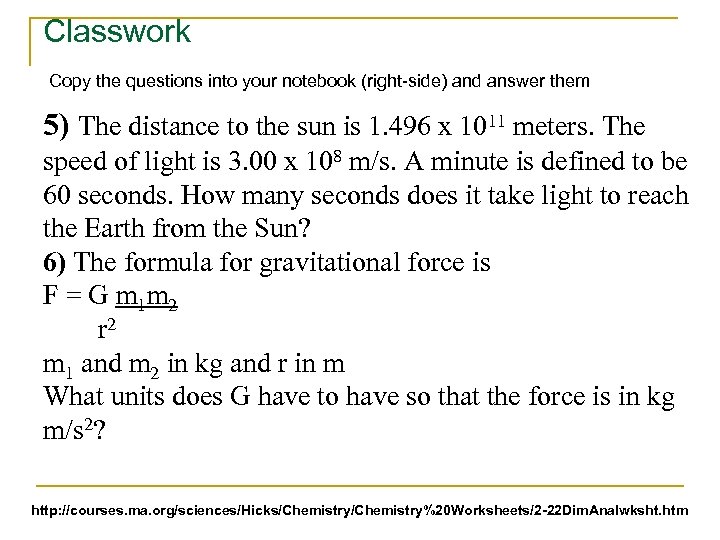 Classwork

Copy the questions into your notebook (right-side) and answer them

5) The distance to the sun is $1.496 \times 10^{11}$ meters. The speed of light is $3.00 \times 10^{8}$ m/s. A minute is defined to be 60 seconds. How many seconds does it take light to reach the Earth from the Sun?

6) The formula for gravitational force is

$F = G \frac{m_1 m_2}{r^2}$

$m_1$ and $m_2$ in kg and r in m

What units does G have to have so that the force is in kg $m/s^2$?

http://courses.ma.org/sciences/Hicks/Chemistry/Chemistry%20Worksheets/2-22DimAnalwksht.htm